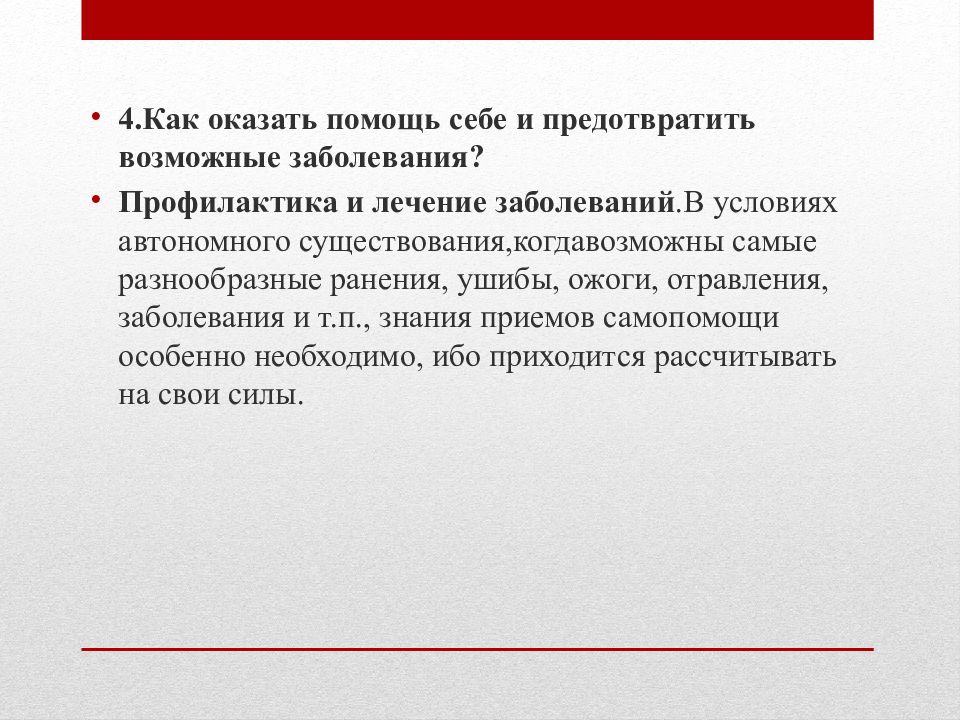 • 4.Как оказать помощь себе и предотвратить возможные заболевания?

• Профилактика и лечение заболеваний.В условиях автономного существования,когдавозможны самые разнообразные ранения, ушибы, ожоги, отравления, заболевания и т.п., знания приемов самопомощи особенно необходимо, ибо приходится рассчитывать на свои силы.